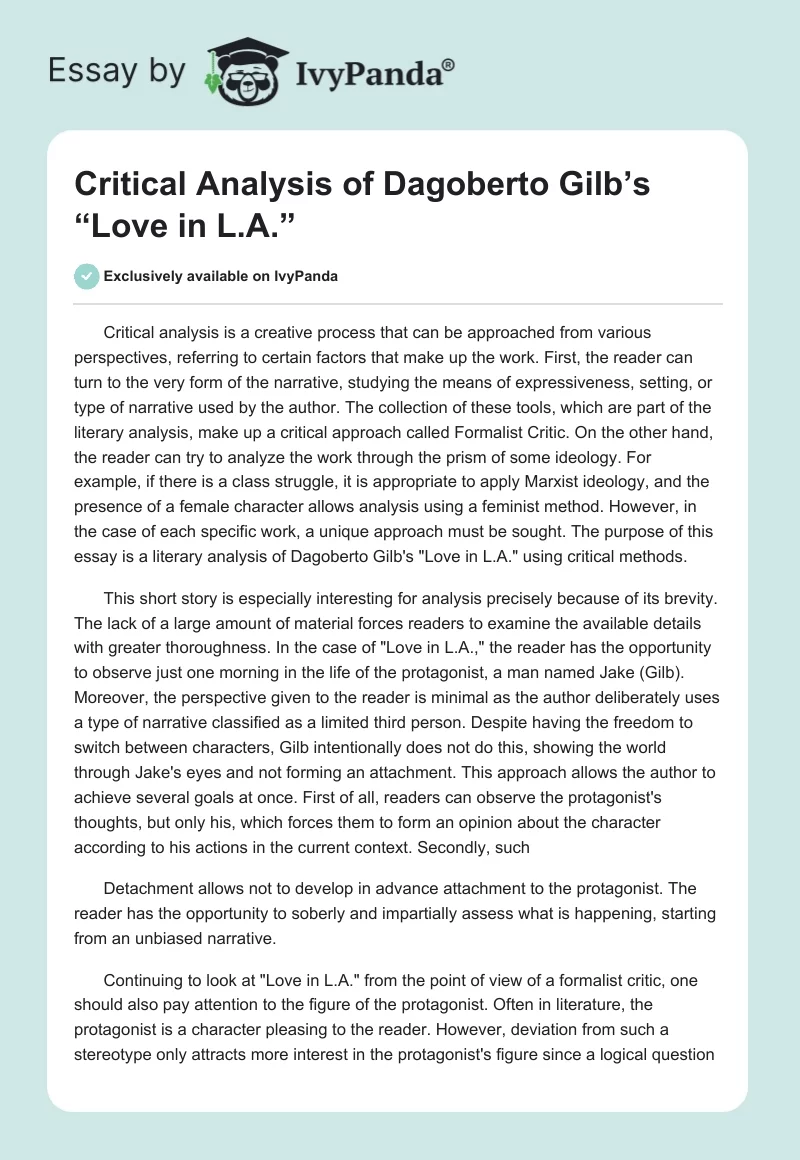 Essay by IvyPanda®

Critical Analysis of Dagoberto Gilb's "Love in L.A."

Exclusively available on IvyPanda

Critical analysis is a creative process that can be approached from various perspectives, referring to certain factors that make up the work. First, the reader can turn to the very form of the narrative, studying the means of expressiveness, setting, or type of narrative used by the author. The collection of these tools, which are part of the literary analysis, make up a critical approach called Formalist Critic. On the other hand, the reader can try to analyze the work through the prism of some ideology. For example, if there is a class struggle, it is appropriate to apply Marxist ideology, and the presence of a female character allows analysis using a feminist method. However, in the case of each specific work, a unique approach must be sought. The purpose of this essay is a literary analysis of Dagoberto Gilb's "Love in L.A." using critical methods.

This short story is especially interesting for analysis precisely because of its brevity. The lack of a large amount of material forces readers to examine the available details with greater thoroughness. In the case of "Love in L.A.," the reader has the opportunity to observe just one morning in the life of the protagonist, a man named Jake (Gilb). Moreover, the perspective given to the reader is minimal as the author deliberately uses a type of narrative classified as a limited third person. Despite having the freedom to switch between characters, Gilb intentionally does not do this, showing the world through Jake's eyes and not forming an attachment. This approach allows the author to achieve several goals at once. First of all, readers can observe the protagonist's thoughts, but only his, which forces them to form an opinion about the character according to his actions in the current context. Secondly, such

Detachment allows not to develop in advance attachment to the protagonist. The reader has the opportunity to soberly and impartially assess what is happening, starting from an unbiased narrative.

Continuing to look at "Love in L.A." from the point of view of a formalist critic, one should also pay attention to the figure of the protagonist. Often in literature, the protagonist is a character pleasing to the reader. However, deviation from such a stereotype only attracts more interest in the protagonist's figure since a logical question